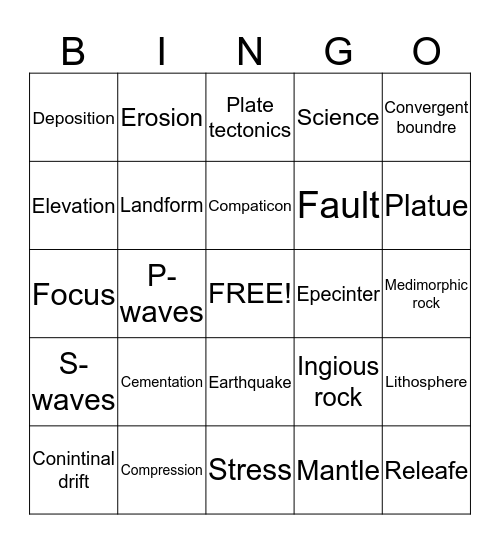 | B | I | N | G | O |
|---|---|---|---|---|
| Deposition | Erosion | Plate tectonics | Science | Convergent boundre |
| Elevation | Landform | Compaticon | Fault | Platue |
| Focus | P-waves | FREE! | Epecinter | Medimorphic rock |
| S-waves | Cementation | Earthquake | Ingious rock | Lithosphere |
| Conintinal drift | Compression | Stress | Mantle | Releafe |